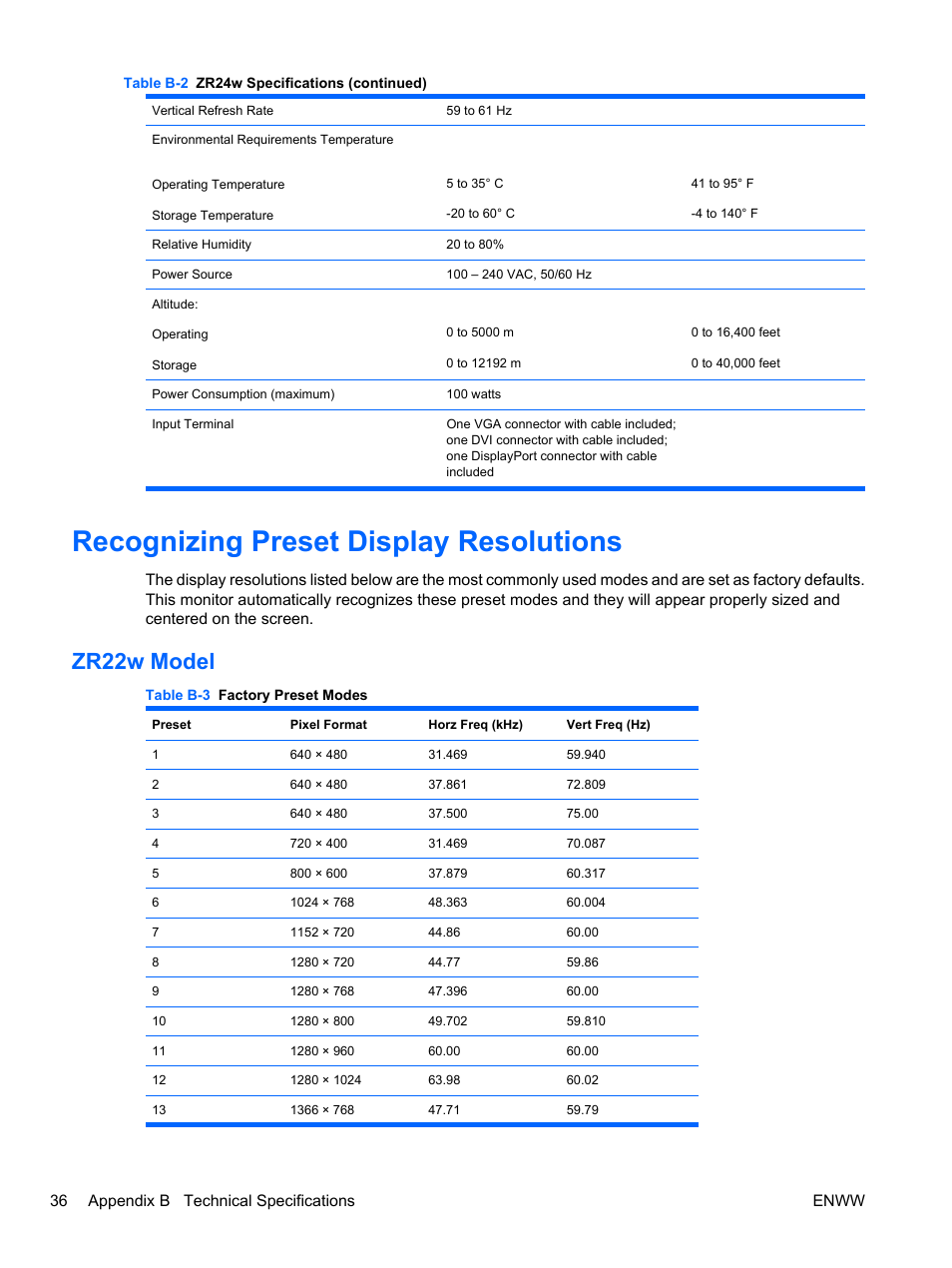 Table B-2 ZR24w Specifications (continued)

| | | |
|---|---|---|
| Vertical Refresh Rate | 59 to 61 Hz | |
| Environmental Requirements Temperature | | |
| Operating Temperature | 5 to 35° C | 41 to 95° F |
| Storage Temperature | -20 to 60° C | -4 to 140° F |
| Relative Humidity | 20 to 80% | |
| Power Source | 100 – 240 VAC, 50/60 Hz | |
| Altitude: | | |
| Operating | 0 to 5000 m | 0 to 16,400 feet |
| Storage | 0 to 12192 m | 0 to 40,000 feet |
| Power Consumption (maximum) | 100 watts | |
| Input Terminal | One VGA connector with cable included; one DVI connector with cable included; one DisplayPort connector with cable included | |

Recognizing Preset Display Resolutions

The display resolutions listed below are the most commonly used modes and are set as factory defaults. This monitor automatically recognizes these preset modes and they will appear properly sized and centered on the screen.

ZR22w Model

Table B-3 Factory Preset Modes

| Preset | Pixel Format | Horz Freq (kHz) | Vert Freq (Hz) |
|---|---|---|---|
| 1 | 640 × 480 | 31.469 | 59.940 |
| 2 | 640 × 480 | 37.861 | 72.809 |
| 3 | 640 × 480 | 37.500 | 75.00 |
| 4 | 720 × 400 | 31.469 | 70.087 |
| 5 | 800 × 600 | 37.879 | 60.317 |
| 6 | 1024 × 768 | 48.363 | 60.004 |
| 7 | 1152 × 720 | 44.86 | 60.00 |
| 8 | 1280 × 720 | 44.77 | 59.86 |
| 9 | 1280 × 768 | 47.396 | 60.00 |
| 10 | 1280 × 800 | 49.702 | 59.810 |
| 11 | 1280 × 960 | 60.00 | 60.00 |
| 12 | 1280 × 1024 | 63.98 | 60.02 |
| 13 | 1366 × 768 | 47.71 | 59.79 |

36 Appendix B Technical Specifications ENWW